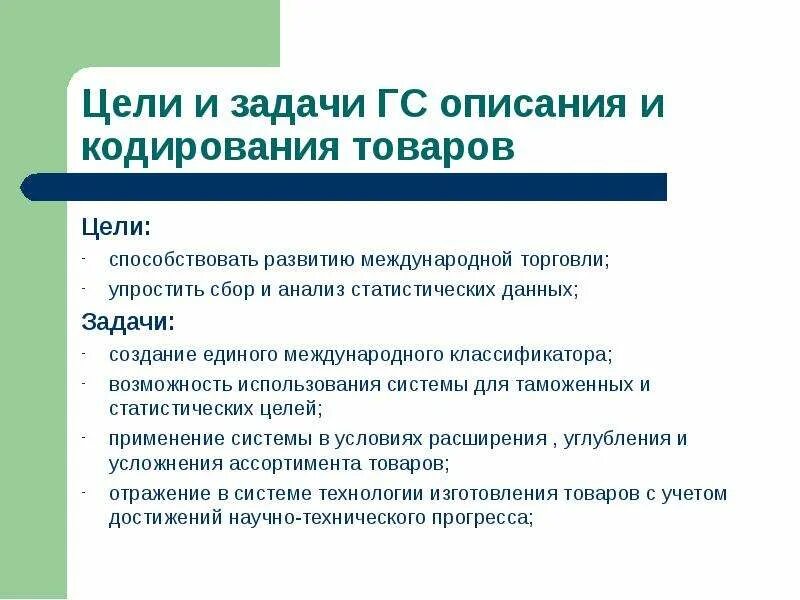 Цели и задачи ГС описания и кодирования товаров

Цели:

- способствовать развитию международной торговли;
- упростить сбор и анализ статистических данных;

Задачи:

- создание единого международного классификатора;
- возможность использования системы для таможенных и статистических целей;
- применение системы в условиях расширения , углубления и усложнения ассортимента товаров;
- отражение в системе технологии изготовления товаров с учетом достижений научно-технического прогресса;